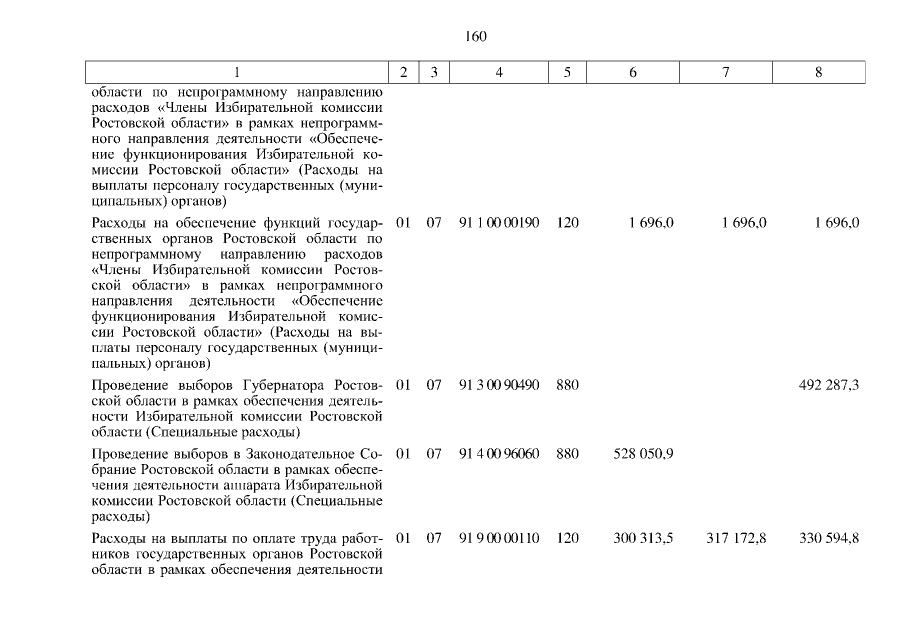 160

| 1 | 2 | 3 | 4 | 5 | 6 | 7 | 8 |
|---|---|---|---|---|---|---|---|
| области по непрограммному направлению расходов «Члены Избирательной комиссии Ростовской области» в рамках непрограммного направления деятельности «Обеспечение функционирования Избирательной комиссии Ростовской области» (Расходы на выплаты персоналу государственных (муниципальных) органов) | | | | | | | |
| Расходы на обеспечение функций государственных органов Ростовской области по непрограммному направлению расходов «Члены Избирательной комиссии Ростовской области» в рамках непрограммного направления деятельности «Обеспечение функционирования Избирательной комиссии Ростовской области» (Расходы на выплаты персоналу государственных (муниципальных) органов) | 01 | 07 | 91 1 00 00190 | 120 | 1 696,0 | 1 696,0 | 1 696,0 |
| Проведение выборов Губернатора Ростовской области в рамках обеспечения деятельности Избирательной комиссии Ростовской области (Специальные расходы) | 01 | 07 | 91 3 00 90490 | 880 | | | 492 287,3 |
| Проведение выборов в Законодательное Собрание Ростовской области в рамках обеспечения деятельности аппарата Избирательной комиссии Ростовской области (Специальные расходы) | 01 | 07 | 91 4 00 96060 | 880 | 528 050,9 | | |
| Расходы на выплаты по оплате труда работников государственных органов Ростовской области в рамках обеспечения деятельности | 01 | 07 | 91 9 00 00110 | 120 | 300 313,5 | 317 172,8 | 330 594,8 |